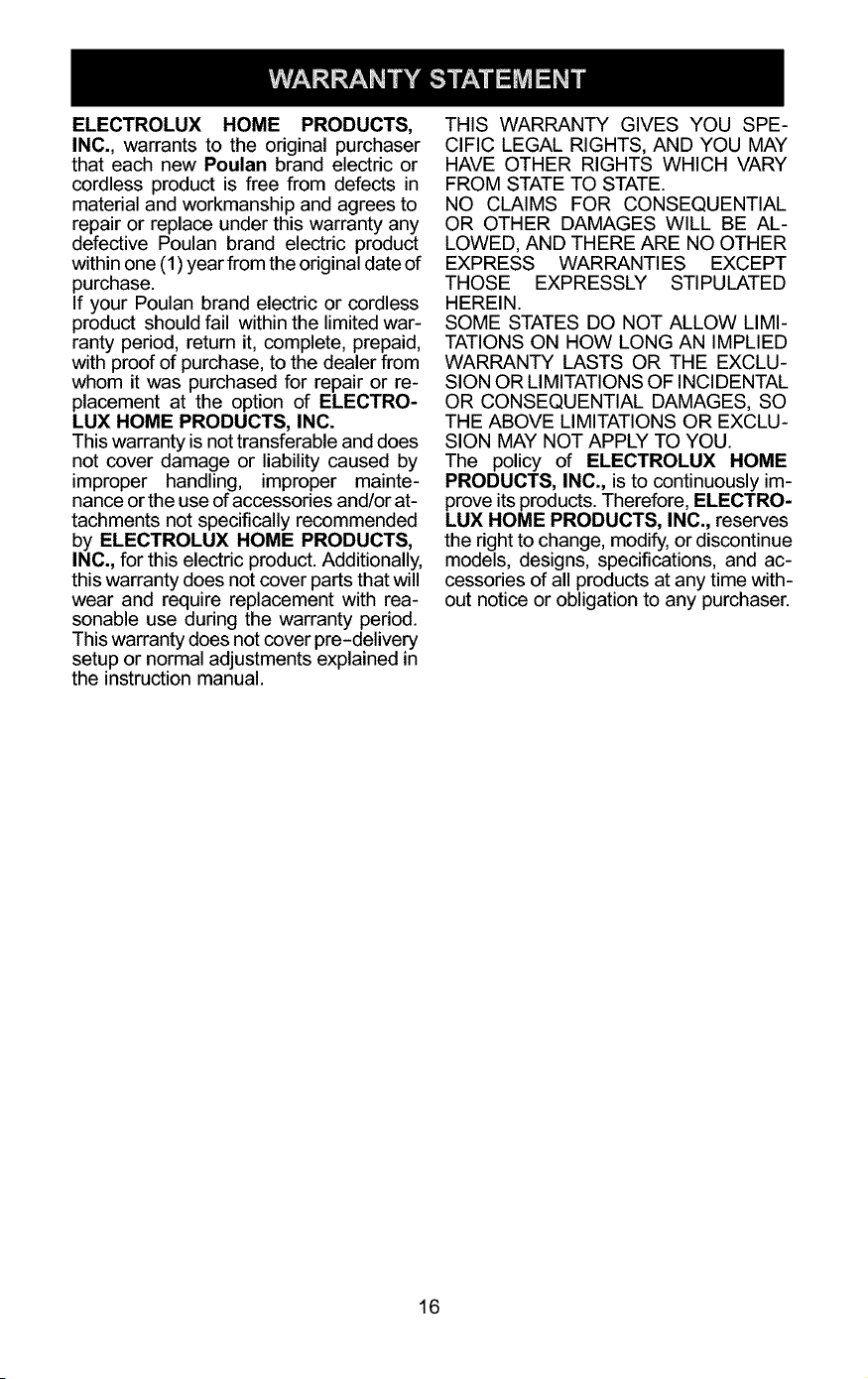 WARRANTY STATEMENT

ELECTROLUX HOME PRODUCTS, INC., warrants to the original purchaser that each new Poulan brand electric or cordless product is free from defects in material and workmanship and agrees to repair or replace under this warranty any defective Poulan brand electric product within one (1) year from the original date of purchase.

If your Poulan brand electric or cordless product should fail within the limited warranty period, return it, complete, prepaid, with proof of purchase, to the dealer from whom it was purchased for repair or replacement at the option of ELECTROLUX HOME PRODUCTS, INC.

This warranty is not transferable and does not cover damage or liability caused by improper handling, improper maintenance or the use of accessories and/or attachments not specifically recommended by ELECTROLUX HOME PRODUCTS, INC., for this electric product. Additionally, this warranty does not cover parts that will wear and require replacement with reasonable use during the warranty period. This warranty does not cover pre-delivery setup or normal adjustments explained in the instruction manual.

THIS WARRANTY GIVES YOU SPECIFIC LEGAL RIGHTS, AND YOU MAY HAVE OTHER RIGHTS WHICH VARY FROM STATE TO STATE.

NO CLAIMS FOR CONSEQUENTIAL OR OTHER DAMAGES WILL BE ALLOWED, AND THERE ARE NO OTHER EXPRESS WARRANTIES EXCEPT THOSE EXPRESSLY STIPULATED HEREIN.

SOME STATES DO NOT ALLOW LIMITATIONS ON HOW LONG AN IMPLIED WARRANTY LASTS OR THE EXCLUSION OR LIMITATIONS OF INCIDENTAL OR CONSEQUENTIAL DAMAGES, SO THE ABOVE LIMITATIONS OR EXCLUSION MAY NOT APPLY TO YOU.

The policy of ELECTROLUX HOME PRODUCTS, INC., is to continuously improve its products. Therefore, ELECTROLUX HOME PRODUCTS, INC., reserves the right to change, modify, or discontinue models, designs, specifications, and accessories of all products at any time without notice or obligation to any purchaser.

16